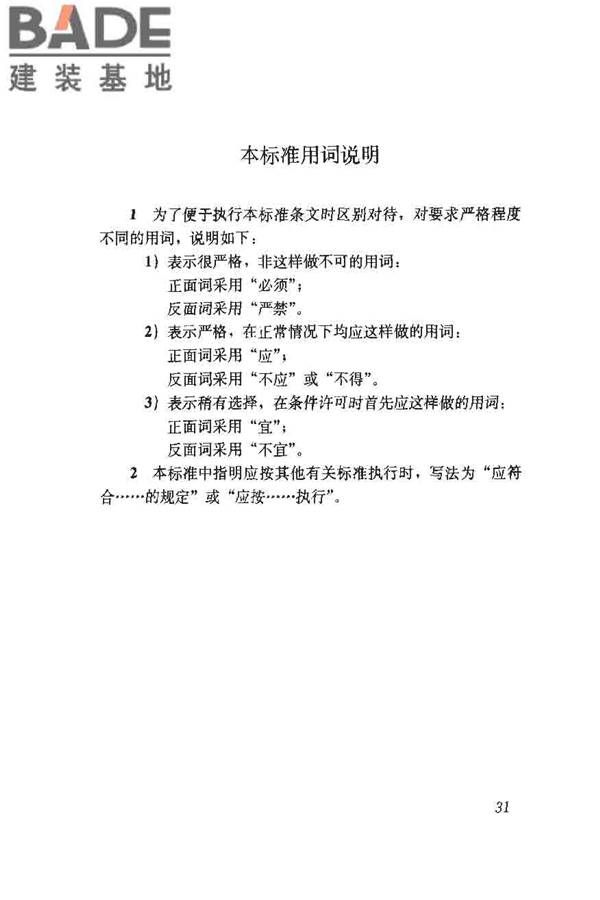 BADE
建装基地

本标准用词说明

1 为了便于执行本标准条文时区别对待，对要求严格程度不同的用词，说明如下：

1）表示很严格，非这样做不可的用词：
正面词采用“必须”；
反面词采用“严禁”。

2）表示严格，在正常情况下均应这样做的用词：
正面词采用“应”；
反面词采用“不应”或“不得”。

3）表示稍有选择，在条件许可时首先应这样做的用词：
正面词采用“宜”；
反面词采用“不宜”。

2 本标准中指明应按其他有关标准执行时，写法为“应符合……的规定”或“应按……执行”。

31